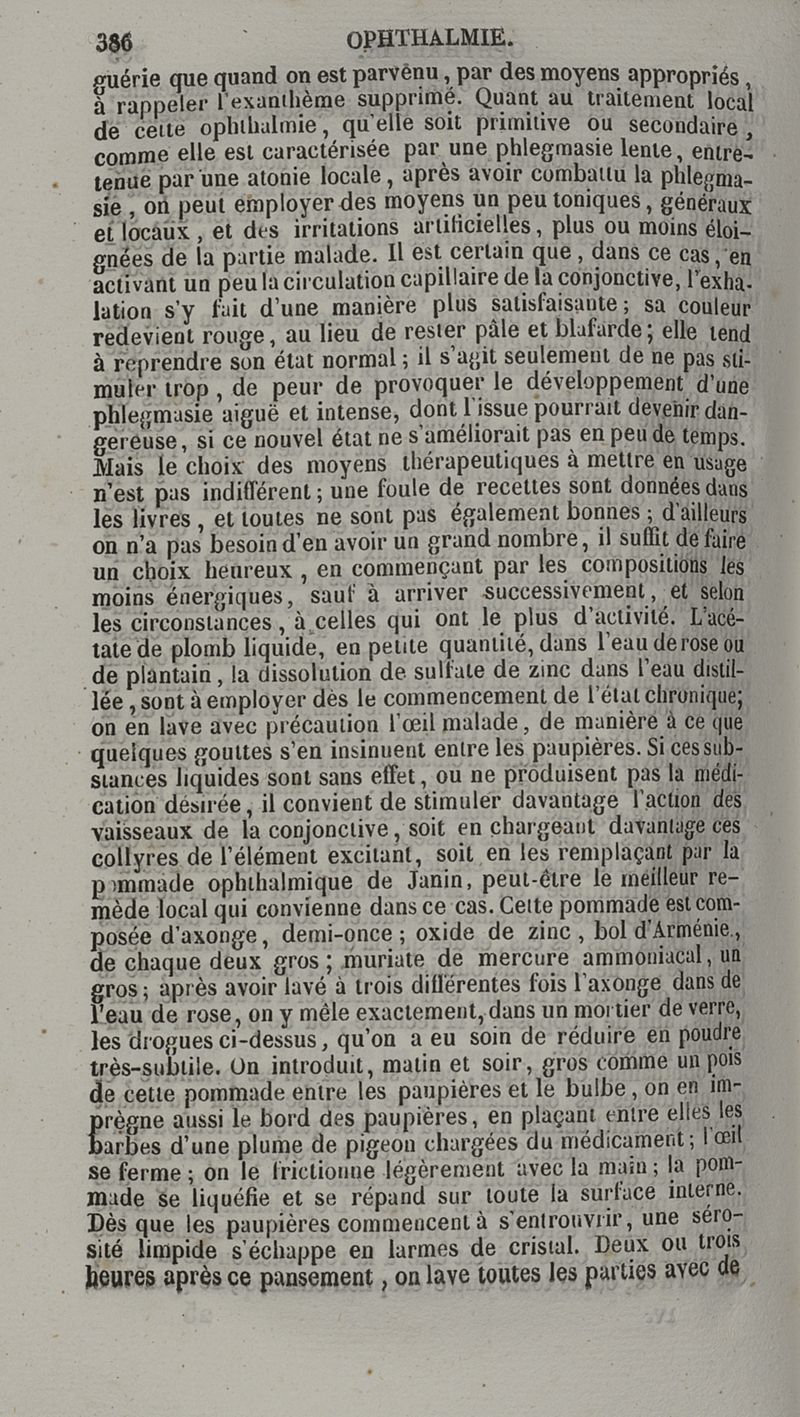 386 OPHTHALMIE.

guérie que quand on est parvenu, par des moyens appropriés, à rappeler l'exanthème supprimé. Quant au traitement local de cette ophthalmie, qu'elle soit primitive ou secondaire, comme elle est caractérisée par une phlegmasie lente, entretenue par une atonie locale, après avoir combattu la phlegmasie, on peut employer des moyens un peu toniques, généraux et locaux, et des irritations artificielles, plus ou moins éloignées de la partie malade. Il est certain que, dans ce cas, en activant un peu la circulation capillaire de la conjonctive, l'exhalation s'y fait d'une manière plus satisfaisante; sa couleur redevient rouge, au lieu de rester pâle et blafarde; elle tend à reprendre son état normal; il s'agit seulement de ne pas stimuler trop, de peur de provoquer le développement d'une phlegmasie aiguë et intense, dont l'issue pourrait devenir dangereuse, si ce nouvel état ne s'améliorait pas en peu de temps. Mais le choix des moyens thérapeutiques à mettre en usage n'est pas indifférent; une foule de recettes sont données dans les livres, et toutes ne sont pas également bonnes; d'ailleurs on n'a pas besoin d'en avoir un grand nombre, il suffit de faire un choix heureux, en commençant par les compositions les moins énergiques, sauf à arriver successivement, et selon les circonstances, à celles qui ont le plus d'activité. L'acétate de plomb liquide, en petite quantité, dans l'eau de rose ou de plantain, la dissolution de sulfate de zinc dans l'eau distillée, sont à employer dès le commencement de l'état chronique; on en lave avec précaution l'œil malade, de manière à ce que quelques gouttes s'en insinuent entre les paupières. Si ces substances liquides sont sans effet, ou ne produisent pas la médication désirée, il convient de stimuler davantage l'action des vaisseaux de la conjonctive, soit en chargeant davantage ces collyres de l'élément excitant, soit en les remplaçant par la pommade ophthalmique de Janin, peut-être le meilleur remède local qui convienne dans ce cas. Cette pommade est composée d'axonge, demi-once; oxide de zinc, bol d'Arménie, de chaque deux gros; muriate de mercure ammoniacal, un gros; après avoir lavé à trois différentes fois l'axonge dans de l'eau de rose, on y mêle exactement, dans un mortier de verre, les drogues ci-dessus, qu'on a eu soin de réduire en poudre très-subtile. On introduit, matin et soir, gros comme un pois de cette pommade entre les paupières et le bulbe, on en imprègne aussi le bord des paupières, en plaçant entre elles les barbes d'une plume de pigeon chargées du médicament; l'œil se ferme; on le frictionne légèrement avec la main; la pommade se liquéfie et se répand sur toute la surface interne. Dès que les paupières commencent à s'entrouvrir, une sérosité limpide s'échappe en larmes de cristal. Deux ou trois heures après ce pansement, on lave toutes les parties avec de